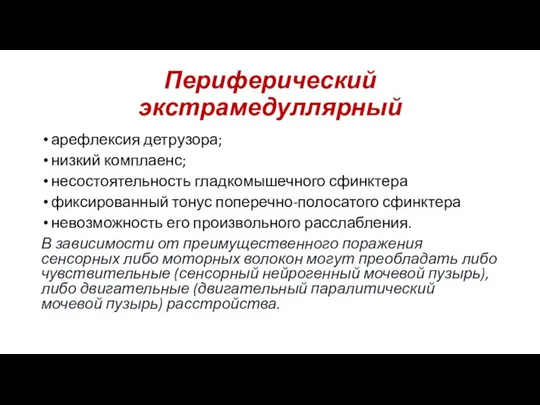 Периферический экстрамедуллярный

• арефлексия детрузора;
• низкий комплаенс;
• несостоятельность гладкомышечного сфинктера
• фиксированный тонус поперечно-полосатого сфинктера
• невозможность его произвольного расслабления.

В зависимости от преимущественного поражения сенсорных либо моторных волокон могут преобладать либо чувствительные (сенсорный нейрогенный мочевой пузырь), либо двигательные (двигательный паралитический мочевой пузырь) расстройства.